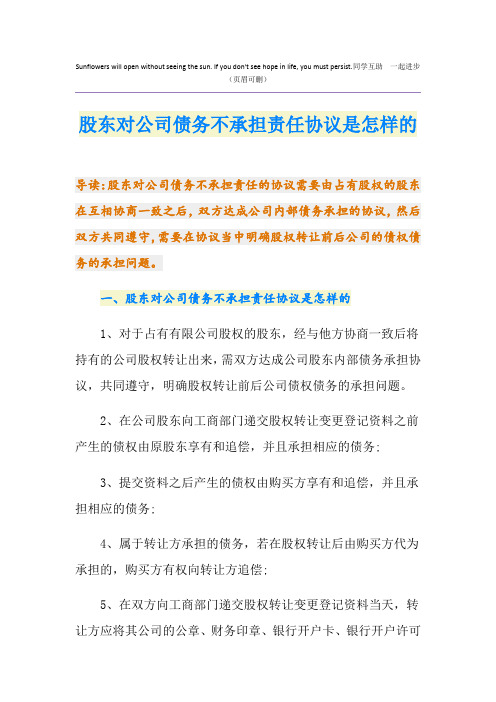 Sunflowers will open without seeing the sun. If you don't see hope in life, you must persist.同学互助　一起进步
（页眉可删）

股东对公司债务不承担责任协议是怎样的

导读：股东对公司债务不承担责任的协议需要由占有股权的股东在互相协商一致之后，双方达成公司内部债务承担的协议，然后双方共同遵守，需要在协议当中明确股权转让前后公司的债权债务的承担问题。

一、股东对公司债务不承担责任协议是怎样的

1、对于占有有限公司股权的股东，经与他方协商一致后将持有的公司股权转让出来，需双方达成公司股东内部债务承担协议，共同遵守，明确股权转让前后公司债权债务的承担问题。

2、在公司股东向工商部门递交股权转让变更登记资料之前产生的债权由原股东享有和追偿，并且承担相应的债务；

3、提交资料之后产生的债权由购买方享有和追偿，并且承担相应的债务；

4、属于转让方承担的债务，若在股权转让后由购买方代为承担的，购买方有权向转让方追偿；

5、在双方向工商部门递交股权转让变更登记资料当天，转让方应将其公司的公章、财务印章、银行开户卡、银行开户许可